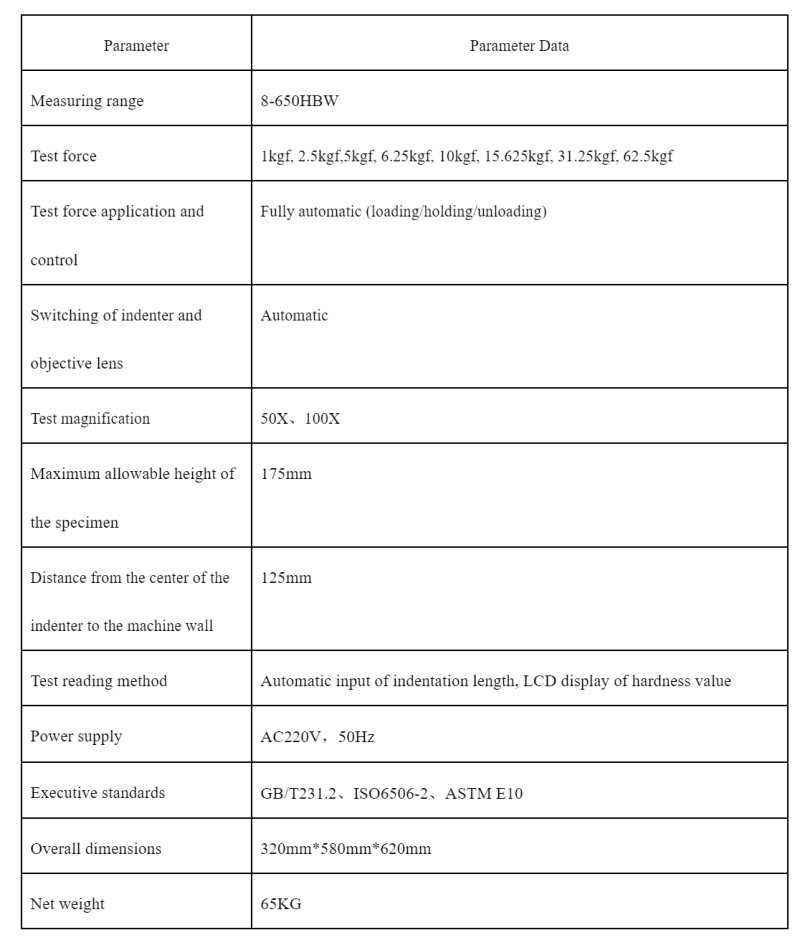 | Parameter | Parameter Data |
|---|---|
| Measuring range | 8-650HBW |
| Test force | 1kgf, 2.5kgf,5kgf, 6.25kgf, 10kgf, 15.625kgf, 31.25kgf, 62.5kgf |
| Test force application and control | Fully automatic (loading/holding/unloading) |
| Switching of indenter and objective lens | Automatic |
| Test magnification | 50X、100X |
| Maximum allowable height of the specimen | 175mm |
| Distance from the center of the indenter to the machine wall | 125mm |
| Test reading method | Automatic input of indentation length, LCD display of hardness value |
| Power supply | AC220V，50Hz |
| Executive standards | GB/T231.2、ISO6506-2、ASTM E10 |
| Overall dimensions | 320mm*580mm*620mm |
| Net weight | 65KG |